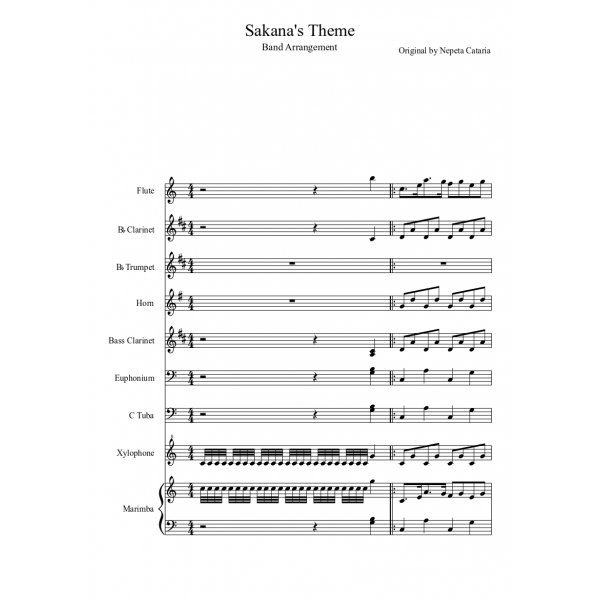 Sakana's Theme
Band Arrangement
Original by Nepeta Cataria

Flute
B♭ Clarinet
B♭ Trumpet
Horn
Bass Clarinet
Euphonium
C Tuba
Xylophone
Marimba